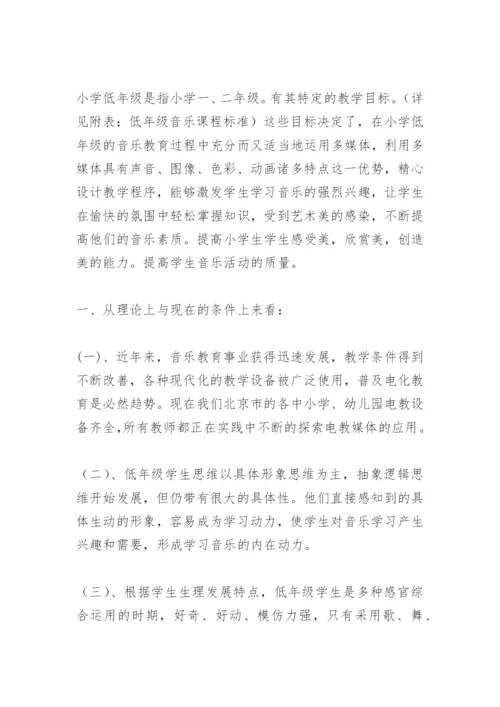 小学低年级是指小学一、二年级。有其特定的教学目标。（详见附表：低年级音乐课程标准）这些目标决定了，在小学低年级的音乐教育过程中充分而又适当地运用多媒体，利用多媒体具有声音、图像、色彩、动画诸多特点这一优势，精心设计教学程序，能够激发学生学习音乐的强烈兴趣，让学生在愉快的氛围中轻松掌握知识，受到艺术美的感染，不断提高他们的音乐素质。提高小学生学生感受美，欣赏美，创造美的能力。提高学生音乐活动的质量。

一、从理论上与现在的条件上来看：

(一)、近年来，音乐教育事业获得迅速发展，教学条件得到不断改善，各种现代化的教学设备被广泛使用，普及电化教育是必然趋势。现在我们北京市的各中小学、幼儿园电教设备齐全,所有教师都正在实践中不断的探索电教媒体的应用。

（二）、低年级学生思维以具体形象思维为主，抽象逻辑思维开始发展，但仍带有很大的具体性。他们直接感知到的具体生动的形象，容易成为学习动力，使学生对音乐学习产生兴趣和需要，形成学习音乐的内在动力。

（三）、根据学生生理发展特点，低年级学生是多种感官综合运用的时期，好奇、好动、模仿力强，只有采用歌、舞、